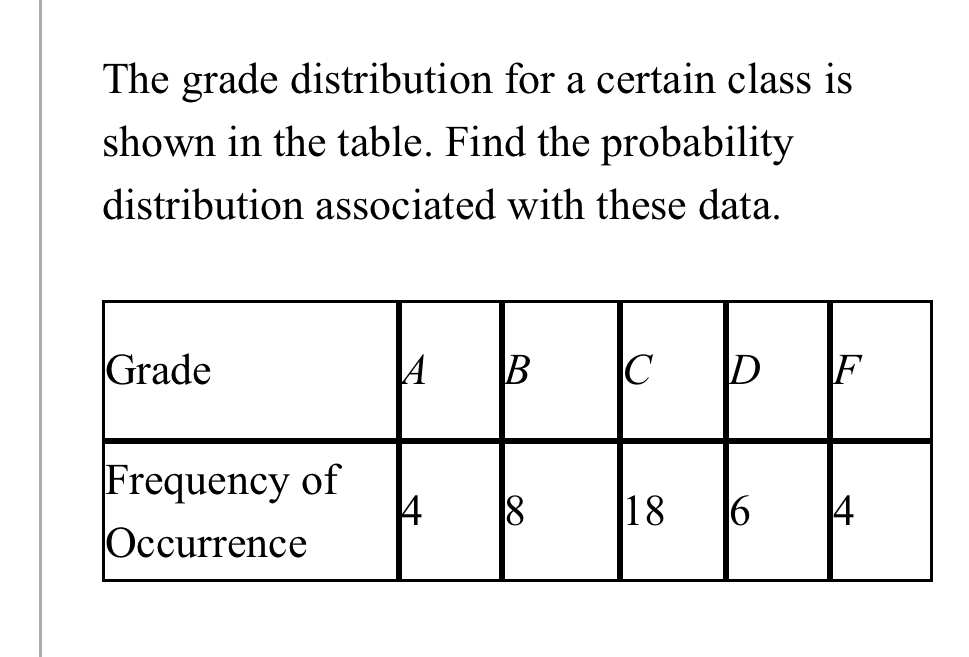 The grade distribution for a certain class is shown in the table. Find the probability distribution associated with these data.

| Grade | $A$ | $B$ | $C$ | $D$ | $F$ |
|---|---|---|---|---|---|
| Frequency of Occurrence | 4 | 8 | 18 | 6 | 4 |